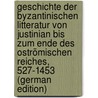 geschichte der byzantinischen litteratur von justinian bis zum ende des oströmischen reiches, 527-1453 (german edition)